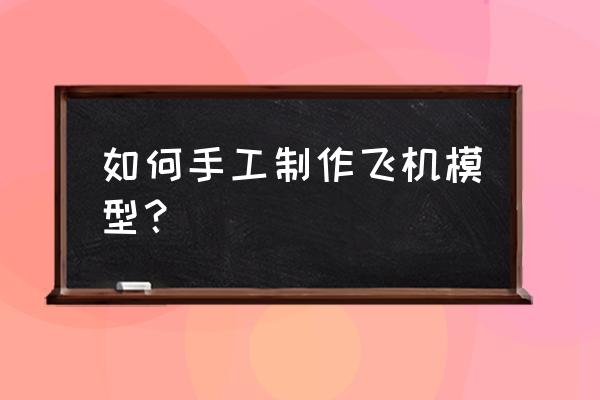 如何手工制作飞机模型？